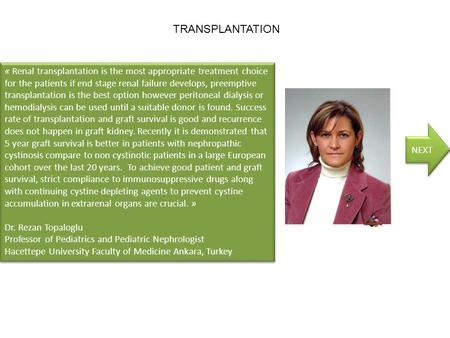 TRANSPLANTATION

« Renal transplantation is the most appropriate treatment choice for the patients if end stage renal failure develops, preemptive transplantation is the best option however peritoneal dialysis or hemodialysis can be used until a suitable donor is found. Success rate of transplantation and graft survival is good and recurrence does not happen in graft kidney. Recently it is demonstrated that 5 year graft survival is better in patients with nephropathic cystinosis compare to non cystinotic patients in a large European cohort over the last 20 years. To achieve good patient and graft survival, strict compliance to immunosuppressive drugs along with continuing cystine depleting agents to prevent cystine accumulation in extrarenal organs are crucial. »

Dr. Rezan Topaloglu
Professor of Pediatrics and Pediatric Nephrologist
Hacettepe University Faculty of Medicine Ankara, Turkey

NEXT